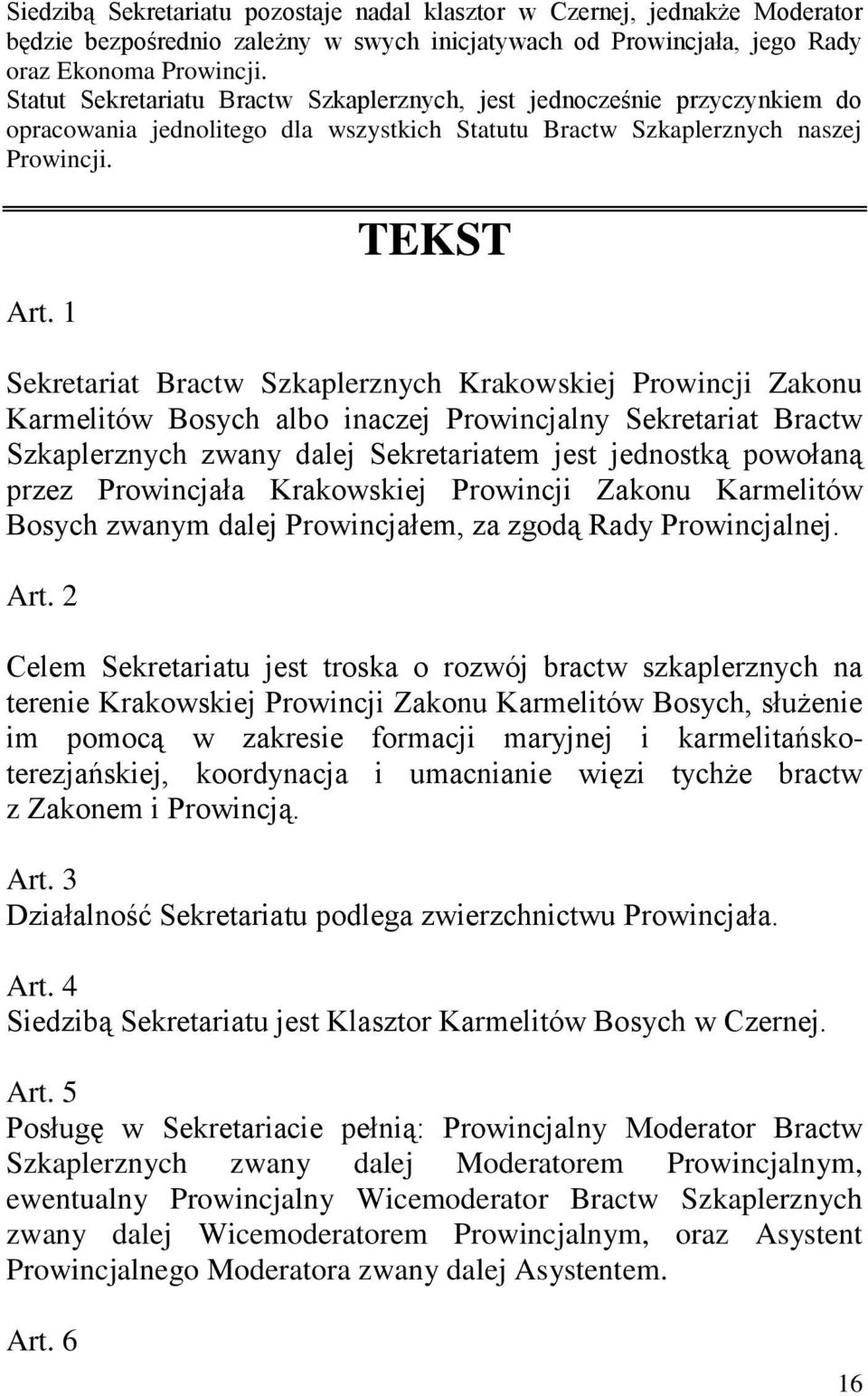 Siedzibą Sekretariatu pozostaje nadal klasztor w Czernej, jednakże Moderator będzie bezpośrednio zależny w swych inicjatywach od Prowincjała, jego Rady oraz Ekonoma Prowincji.
Statut Sekretariatu Bractw Szkaplerznych, jest jednocześnie przyczynkiem do opracowania jednolitego dla wszystkich Statutu Bractw Szkaplerznych naszej Prowincji.

TEKST

Art. 1

Sekretariat Bractw Szkaplerznych Krakowskiej Prowincji Zakonu Karmelitów Bosych albo inaczej Prowincjalny Sekretariat Bractw Szkaplerznych zwany dalej Sekretariatem jest jednostką powołaną przez Prowincjała Krakowskiej Prowincji Zakonu Karmelitów Bosych zwanym dalej Prowincjałem, za zgodą Rady Prowincjalnej.

Art. 2

Celem Sekretariatu jest troska o rozwój bractw szkaplerznych na terenie Krakowskiej Prowincji Zakonu Karmelitów Bosych, służenie im pomocą w zakresie formacji maryjnej i karmelitańsko-terezjańskiej, koordynacja i umacnianie więzi tychże bractw z Zakonem i Prowincją.

Art. 3
Działalność Sekretariatu podlega zwierzchnictwu Prowincjała.

Art. 4
Siedzibą Sekretariatu jest Klasztor Karmelitów Bosych w Czernej.

Art. 5
Posługę w Sekretariacie pełnią: Prowincjalny Moderator Bractw Szkaplerznych zwany dalej Moderatorem Prowincjalnym, ewentualny Prowincjalny Wicemoderator Bractw Szkaplerznych zwany dalej Wicemoderatorem Prowincjalnym, oraz Asystent Prowincjalnego Moderatora zwany dalej Asystentem.

Art. 6

16